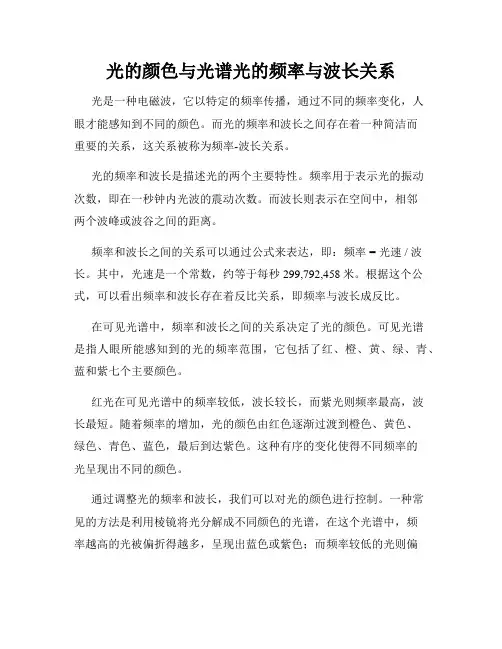 光的颜色与光谱光的频率与波长关系

光是一种电磁波，它以特定的频率传播，通过不同的频率变化，人眼才能感知到不同的颜色。而光的频率和波长之间存在着一种简洁而重要的关系，这关系被称为频率-波长关系。

光的频率和波长是描述光的两个主要特性。频率用于表示光的振动次数，即在一秒钟内光波的震动次数。而波长则表示在空间中，相邻两个波峰或波谷之间的距离。

频率和波长之间的关系可以通过公式来表达，即：频率 = 光速 / 波长。其中，光速是一个常数，约等于每秒 299,792,458 米。根据这个公式，可以看出频率和波长存在着反比关系，即频率与波长成反比。

在可见光谱中，频率和波长之间的关系决定了光的颜色。可见光谱是指人眼所能感知到的光的频率范围，它包括了红、橙、黄、绿、青、蓝和紫七个主要颜色。

红光在可见光谱中的频率较低，波长较长，而紫光则频率最高，波长最短。随着频率的增加，光的颜色由红色逐渐过渡到橙色、黄色、绿色、青色、蓝色，最后到达紫色。这种有序的变化使得不同频率的光呈现出不同的颜色。

通过调整光的频率和波长，我们可以对光的颜色进行控制。一种常见的方法是利用棱镜将光分解成不同颜色的光谱，在这个光谱中，频率越高的光被偏折得越多，呈现出蓝色或紫色；而频率较低的光则偏